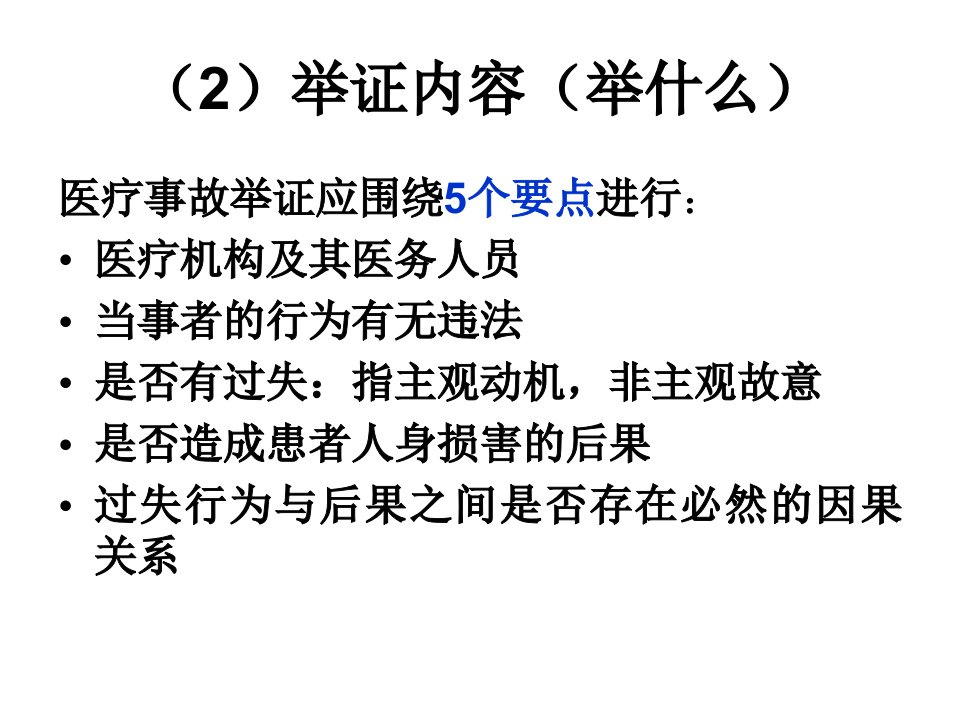 （2）举证内容（举什么）

医疗事故举证应围绕5个要点进行：

• 医疗机构及其医务人员
• 当事者的行为有无违法
• 是否有过失：指主观动机，非主观故意
• 是否造成患者人身损害的后果
• 过失行为与后果之间是否存在必然的因果关系